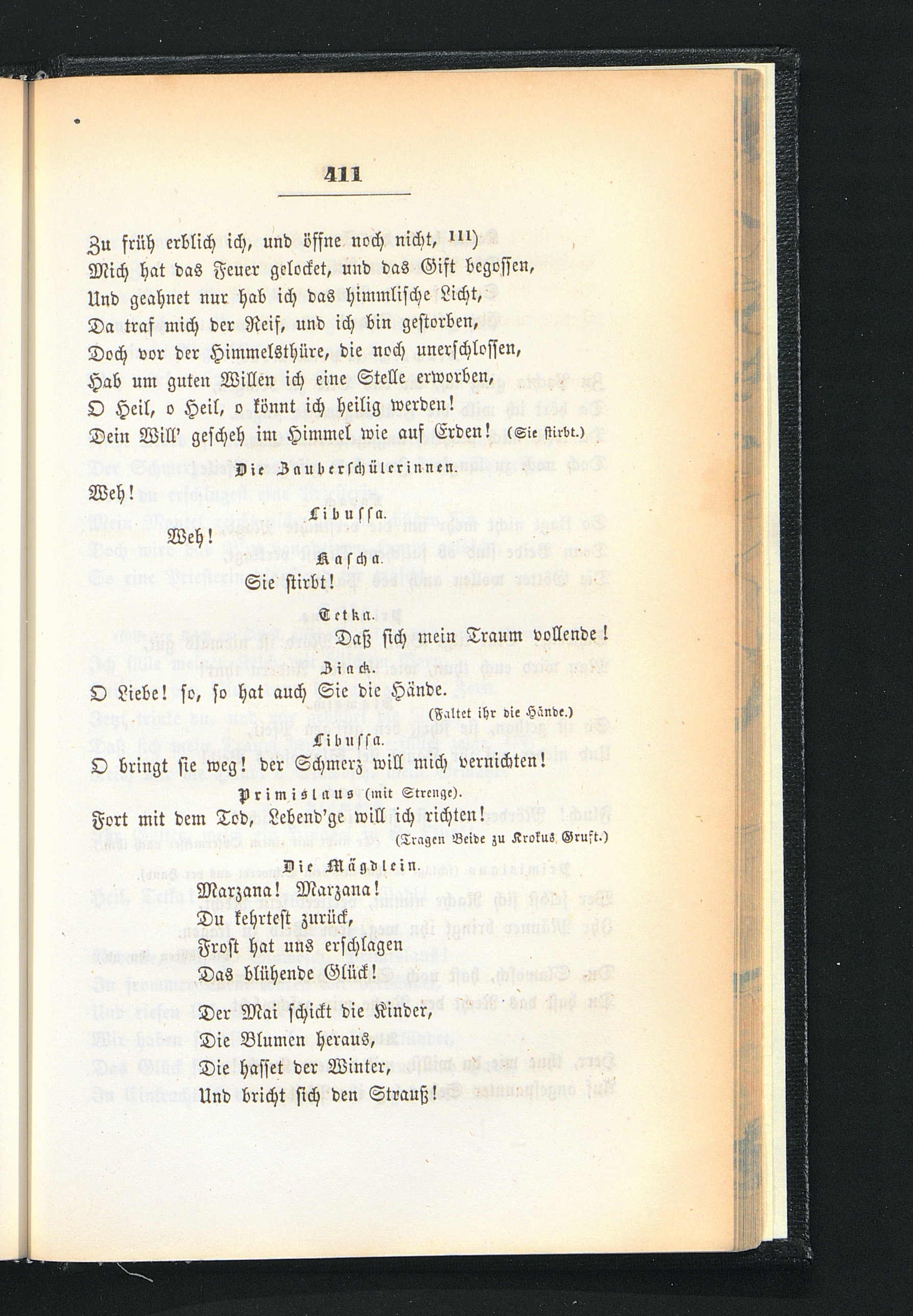 411

Zu früh erblich ich, und öffne noch nicht, 111)
Mich hat das Feuer gelocket, und das Gift begossen,
Und geahnet nur hab ich das himmlische Licht,
Da traf mich der Reif, und ich bin gestorben,
Doch vor der Himmelsthüre, die noch unerschlossen,
Hab um guten Willen ich eine Stelle erworben,
O Heil, o Heil, o könnt ich heilig werden!
Dein Will' gescheh im Himmel wie auf Erden! (Sie stirbt.)

Die Zauberschülerinnen.

Weh!

Libussa.

Weh!

Kascha.

Sie stirbt!

Tetka.

Daß sich mein Traum vollende!

Biack.

O Liebe! so, so hat auch Sie die Hände.

(Faltet ihr die Hände.)

Libussa.

O bringt sie weg! der Schmerz will mich vernichten!

Primislaus (mit Strenge).

Fort mit dem Tod, Lebend'ge will ich richten!

(Tragen Beide zu Krokus Gruft.)

Die Mägdlein.

Marzana! Marzana!
Du kehrtest zurück,
Frost hat uns erschlagen
Das blühende Glück!
Der Mai schickt die Kinder,
Die Blumen heraus,
Die hasset der Winter,
Und bricht sich den Strauß!